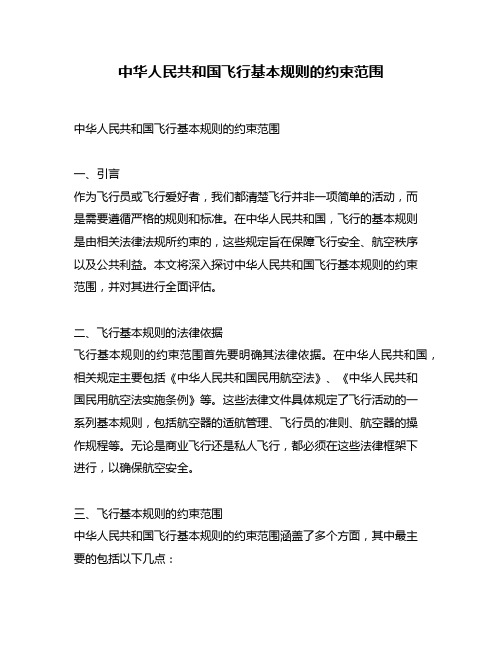 中华人民共和国飞行基本规则的约束范围

中华人民共和国飞行基本规则的约束范围

一、引言
作为飞行员或飞行爱好者，我们都清楚飞行并非一项简单的活动，而是需要遵循严格的规则和标准。在中华人民共和国，飞行的基本规则是由相关法律法规所约束的，这些规定旨在保障飞行安全、航空秩序以及公共利益。本文将深入探讨中华人民共和国飞行基本规则的约束范围，并对其进行全面评估。

二、飞行基本规则的法律依据
飞行基本规则的约束范围首先要明确其法律依据。在中华人民共和国，相关规定主要包括《中华人民共和国民用航空法》、《中华人民共和国民用航空法实施条例》等。这些法律文件具体规定了飞行活动的一系列基本规则，包括航空器的适航管理、飞行员的准则、航空器的操作规程等。无论是商业飞行还是私人飞行，都必须在这些法律框架下进行，以确保航空安全。

三、飞行基本规则的约束范围
中华人民共和国飞行基本规则的约束范围涵盖了多个方面，其中最主要的包括以下几点：